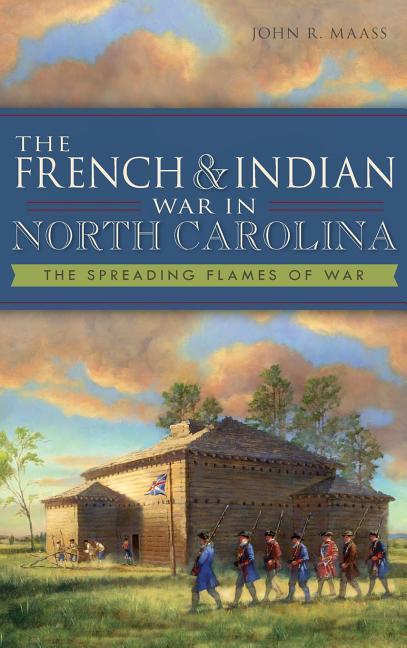 JOHN R. MAASS

THE FRENCH & INDIAN WAR IN NORTH CAROLINA

THE SPREADING FLAMES OF WAR